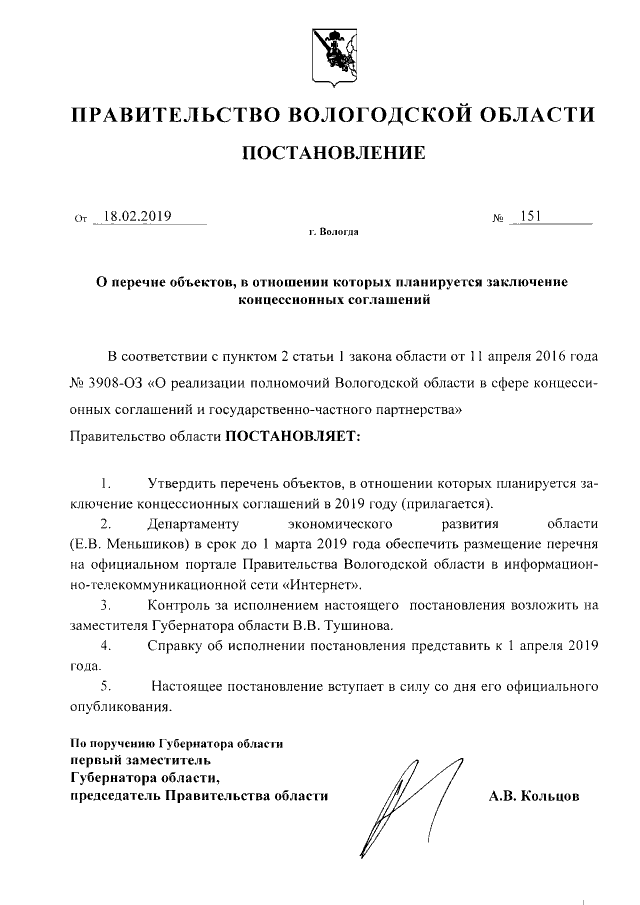 ПРАВИТЕЛЬСТВО ВОЛОГОДСКОЙ ОБЛАСТИ

ПОСТАНОВЛЕНИЕ

От 18.02.2019 № 151

г. Вологда

О перечне объектов, в отношении которых планируется заключение концессионных соглашений

В соответствии с пунктом 2 статьи 1 закона области от 11 апреля 2016 года № 3908-ОЗ «О реализации полномочий Вологодской области в сфере концессионных соглашений и государственно-частного партнерства»
Правительство области ПОСТАНОВЛЯЕТ:

1. Утвердить перечень объектов, в отношении которых планируется заключение концессионных соглашений в 2019 году (прилагается).

2. Департаменту экономического развития области (Е.В. Меньшиков) в срок до 1 марта 2019 года обеспечить размещение перечня на официальном портале Правительства Вологодской области в информационно-телекоммуникационной сети «Интернет».

3. Контроль за исполнением настоящего постановления возложить на заместителя Губернатора области В.В. Тушинова.

4. Справку об исполнении постановления представить к 1 апреля 2019 года.

5. Настоящее постановление вступает в силу со дня его официального опубликования.

По поручению Губернатора области
первый заместитель
Губернатора области,
председатель Правительства области А.В. Кольцов